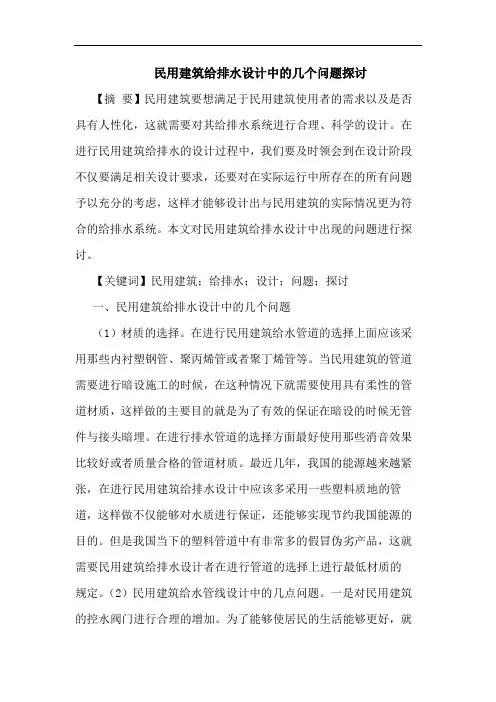 民用建筑给排水设计中的几个问题探讨

【摘 要】民用建筑要想满足于民用建筑使用者的需求以及是否具有人性化，这就需要对其给排水系统进行合理、科学的设计。在进行民用建筑给排水的设计过程中，我们要及时领会到在设计阶段不仅要满足相关设计要求，还要对在实际运行中所存在的所有问题予以充分的考虑，这样才能够设计出与民用建筑的实际情况更为符合的给排水系统。本文对民用建筑给排水设计中出现的问题进行探讨。

【关键词】民用建筑；给排水；设计；问题；探讨

一、民用建筑给排水设计中的几个问题

（1）材质的选择。在进行民用建筑给水管道的选择上面应该采用那些内衬塑钢管、聚丙烯管或者聚丁烯管等。当民用建筑的管道需要进行暗设施工的时候，在这种情况下就需要使用具有柔性的管道材质，这样做的主要目的就是为了有效的保证在暗设的时候无管件与接头暗埋。在进行排水管道的选择方面最好使用那些消音效果比较好或者质量合格的管道材质。最近几年，我国的能源越来越紧张，在进行民用建筑给排水设计中应该多采用一些塑料质地的管道，这样做不仅能够对水质进行保证，还能够实现节约我国能源的目的。但是我国当下的塑料管道中有非常多的假冒伪劣产品，这就需要民用建筑给排水设计者在进行管道的选择上进行最低材质的规定。（2）民用建筑给水管线设计中的几点问题。一是对民用建筑的控水阀门进行合理的增加。为了能够使居民的生活能够更好，就